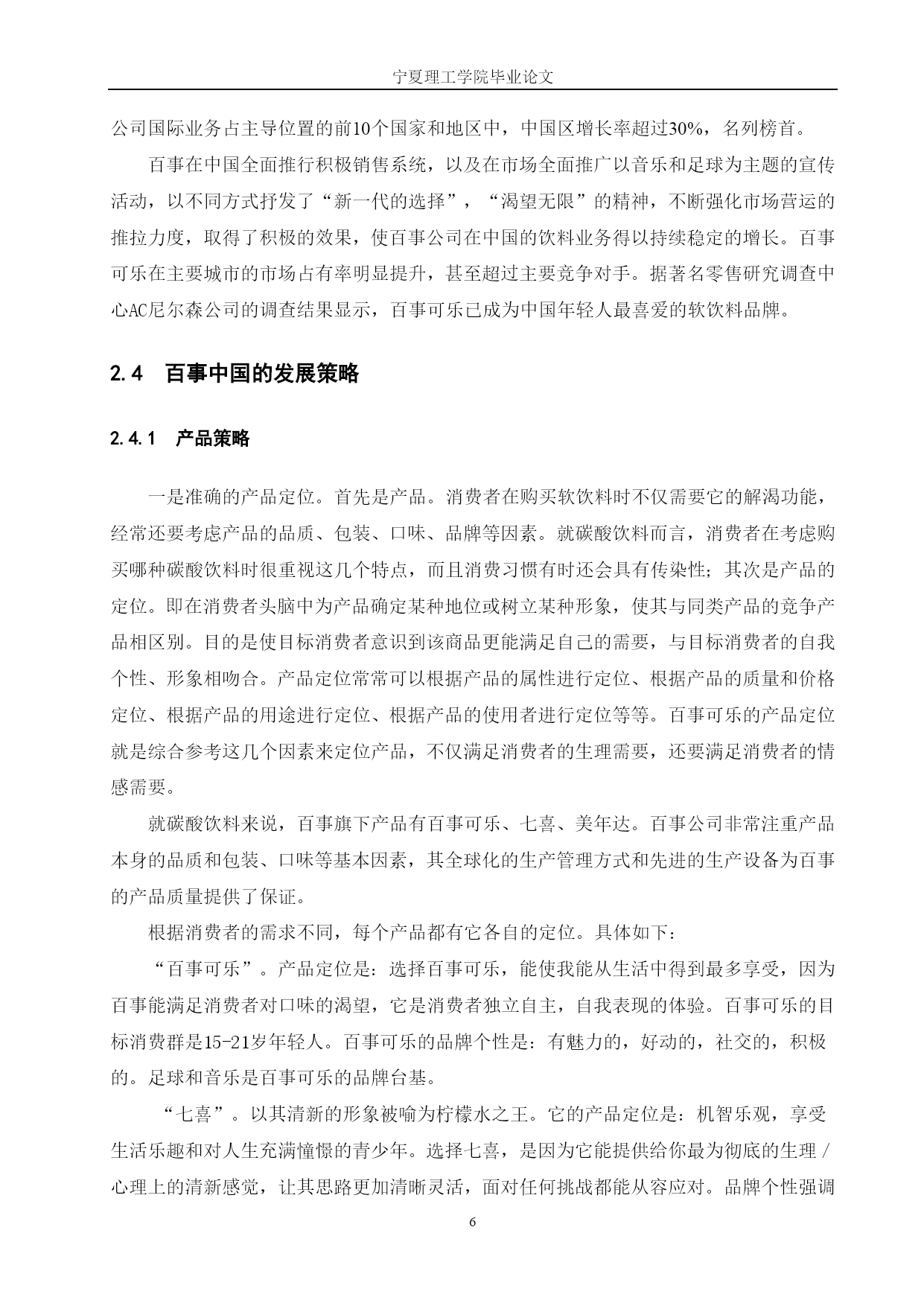 宁夏理工学院毕业论文

公司国际业务占主导位置的前10个国家和地区中，中国区增长率超过30%，名列榜首。

百事在中国全面推行积极销售系统，以及在市场全面推广以音乐和足球为主题的宣传活动，以不同方式抒发了“新一代的选择”，“渴望无限”的精神，不断强化市场营运的推拉力度，取得了积极的效果，使百事公司在中国的饮料业务得以持续稳定的增长。百事可乐在主要城市的市场占有率明显提升，甚至超过主要竞争对手。据著名零售研究调查中心AC尼尔森公司的调查结果显示，百事可乐已成为中国年轻人最喜爱的软饮料品牌。

2.4 百事中国的发展策略

2.4.1 产品策略

一是准确的产品定位。首先是产品。消费者在购买软饮料时不仅需要它的解渴功能，经常还要考虑产品的品质、包装、口味、品牌等因素。就碳酸饮料而言，消费者在考虑购买哪种碳酸饮料时很重视这几个特点，而且消费习惯有时还会具有传染性；其次是产品的定位。即在消费者头脑中为产品确定某种地位或树立某种形象，使其与同类产品的竞争产品相区别。目的是使目标消费者意识到该商品更能满足自己的需要，与目标消费者的自我个性、形象相吻合。产品定位常常可以根据产品的属性进行定位、根据产品的质量和价格定位、根据产品的用途进行定位、根据产品的使用者进行定位等等。百事可乐的产品定位就是综合参考这几个因素来定位产品，不仅满足消费者的生理需要，还要满足消费者的情感需要。

就碳酸饮料来说，百事旗下产品有百事可乐、七喜、美年达。百事公司非常注重产品本身的品质和包装、口味等基本因素，其全球化的生产管理方式和先进的生产设备为百事的产品质量提供了保证。

根据消费者的需求不同，每个产品都有它各自的定位。具体如下：

“百事可乐”。产品定位是：选择百事可乐，能使我能从生活中得到最多享受，因为百事能满足消费者对口味的渴望，它是消费者独立自主，自我表现的体验。百事可乐的目标消费群是15-21岁年轻人。百事可乐的品牌个性是：有魅力的，好动的，社交的，积极的。足球和音乐是百事可乐的品牌台基。

“七喜”。以其清新的形象被喻为柠檬水之王。它的产品定位是：机智乐观，享受生活乐趣和对人生充满憧憬的青少年。选择七喜，是因为它能提供给你最为彻底的生理/心理上的清新感觉，让其思路更加清晰灵活，面对任何挑战都能从容应对。品牌个性强调

6